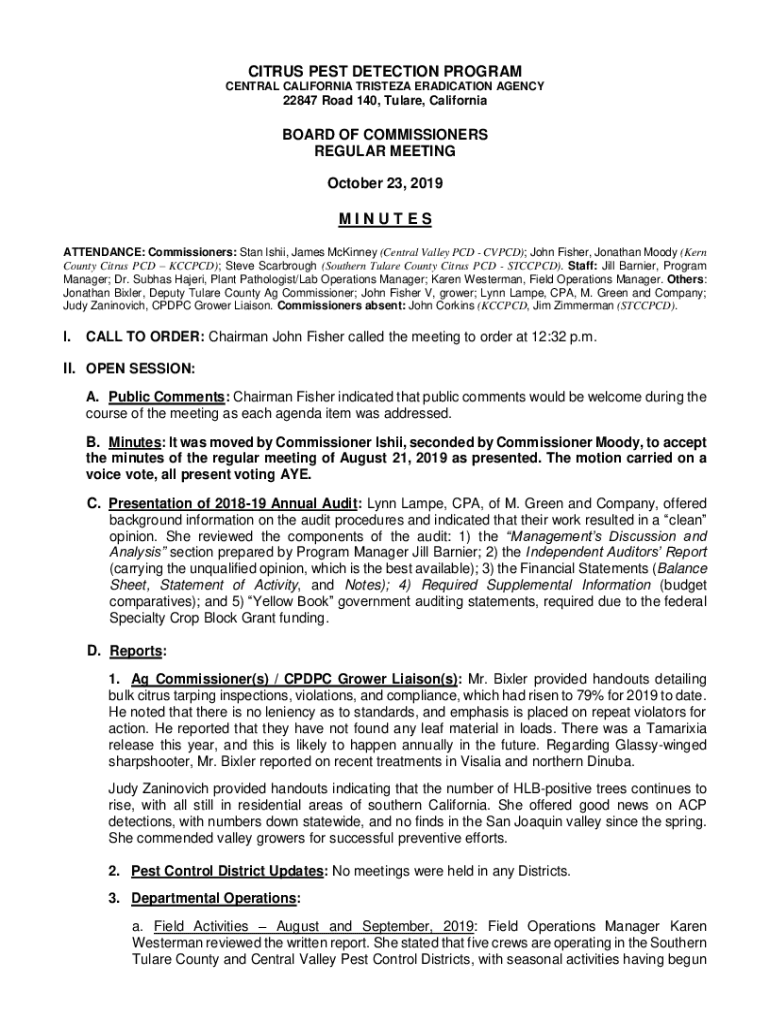 CITRUS PEST DETECTION PROGRAM
CENTRAL CALIFORNIA TRISTEZA ERADICATION AGENCY
22847 Road 140, Tulare, California

BOARD OF COMMISSIONERS
REGULAR MEETING

October 23, 2019

M I N U T E S

ATTENDANCE: Commissioners: Stan Ishii, James McKinney (Central Valley PCD - CVPCD); John Fisher, Jonathan Moody (Kern County Citrus PCD – KCCPCD); Steve Scarbrough (Southern Tulare County Citrus PCD - STCCPCD). Staff: Jill Barnier, Program Manager; Dr. Subhas Hajeri, Plant Pathologist/Lab Operations Manager; Karen Westerman, Field Operations Manager. Others: Jonathan Bixler, Deputy Tulare County Ag Commissioner; John Fisher V, grower; Lynn Lampe, CPA, M. Green and Company; Judy Zaninovich, CPDPC Grower Liaison. Commissioners absent: John Corkins (KCCPCD, Jim Zimmerman (STCCPCD).

I. CALL TO ORDER: Chairman John Fisher called the meeting to order at 12:32 p.m.

II. OPEN SESSION:

A. Public Comments: Chairman Fisher indicated that public comments would be welcome during the course of the meeting as each agenda item was addressed.

B. Minutes: It was moved by Commissioner Ishii, seconded by Commissioner Moody, to accept the minutes of the regular meeting of August 21, 2019 as presented. The motion carried on a voice vote, all present voting AYE.

C. Presentation of 2018-19 Annual Audit: Lynn Lampe, CPA, of M. Green and Company, offered background information on the audit procedures and indicated that their work resulted in a "clean" opinion. She reviewed the components of the audit: 1) the "Management's Discussion and Analysis" section prepared by Program Manager Jill Barnier; 2) the Independent Auditors' Report (carrying the unqualified opinion, which is the best available); 3) the Financial Statements (Balance Sheet, Statement of Activity, and Notes); 4) Required Supplemental Information (budget comparatives); and 5) "Yellow Book" government auditing statements, required due to the federal Specialty Crop Block Grant funding.

D. Reports:

1. Ag Commissioner(s) / CPDPC Grower Liaison(s): Mr. Bixler provided handouts detailing bulk citrus tarping inspections, violations, and compliance, which had risen to 79% for 2019 to date. He noted that there is no leniency as to standards, and emphasis is placed on repeat violators for action. He reported that they have not found any leaf material in loads. There was a Tamarixia release this year, and this is likely to happen annually in the future. Regarding Glassy-winged sharpshooter, Mr. Bixler reported on recent treatments in Visalia and northern Dinuba.

Judy Zaninovich provided handouts indicating that the number of HLB-positive trees continues to rise, with all still in residential areas of southern California. She offered good news on ACP detections, with numbers down statewide, and no finds in the San Joaquin valley since the spring. She commended valley growers for successful preventive efforts.

2. Pest Control District Updates: No meetings were held in any Districts.

3. Departmental Operations:

a. Field Activities – August and September, 2019: Field Operations Manager Karen Westerman reviewed the written report. She stated that five crews are operating in the Southern Tulare County and Central Valley Pest Control Districts, with seasonal activities having begun